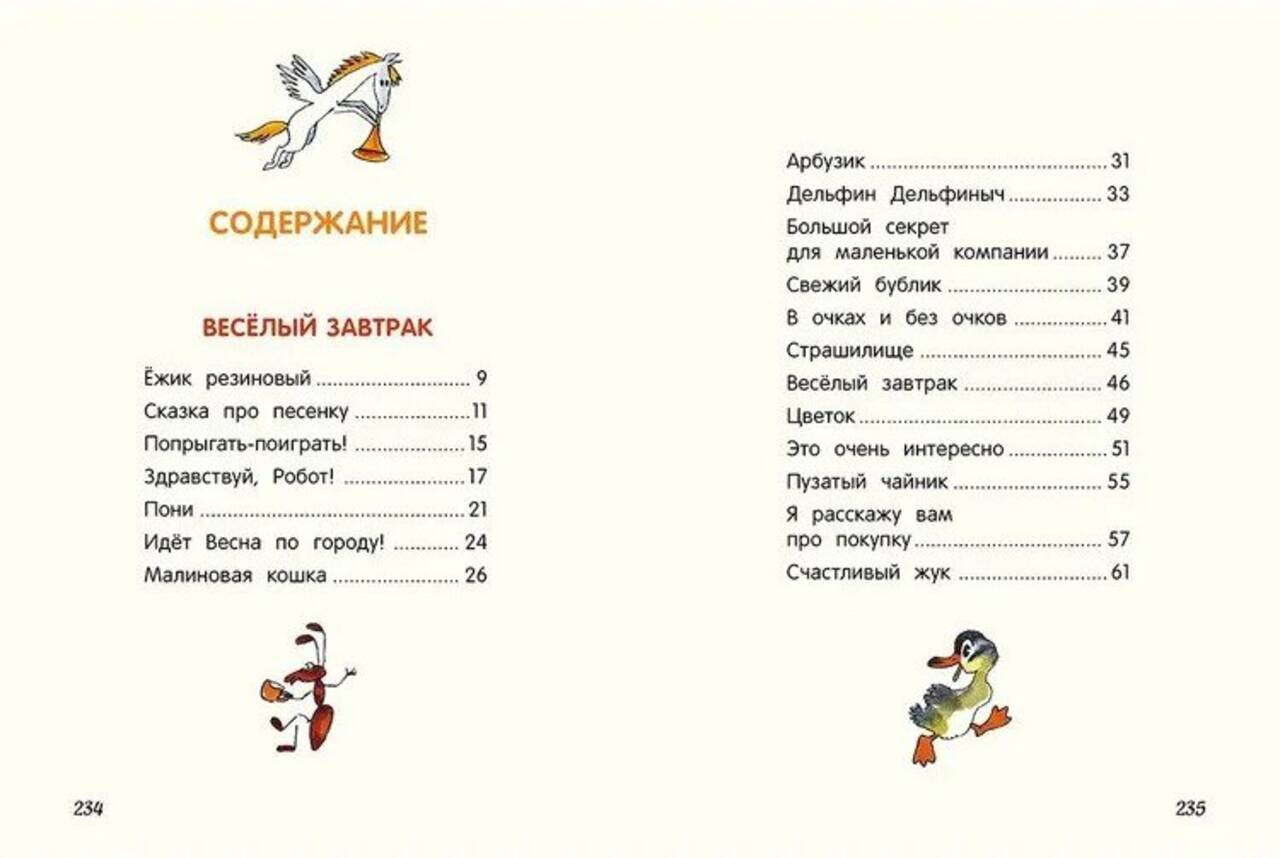 СОДЕРЖАНИЕ

ВЕСЁЛЫЙ ЗАВТРАК

Ёжик резиновый 9
Сказка про песенку 11
Попрыгать-поиграть! 15
Здравствуй, Робот! 17
Пони 21
Идёт Весна по городу! 24
Малиновая кошка 26

234

Арбузик 31
Дельфин Дельфиныч 33
Большой секрет
для маленькой компании 37
Свежий бублик 39
В очках и без очков 41
Страшилище 45
Весёлый завтрак 46
Цветок 49
Это очень интересно 51
Пузатый чайник 55
Я расскажу вам
про покупку 57
Счастливый жук 61

235